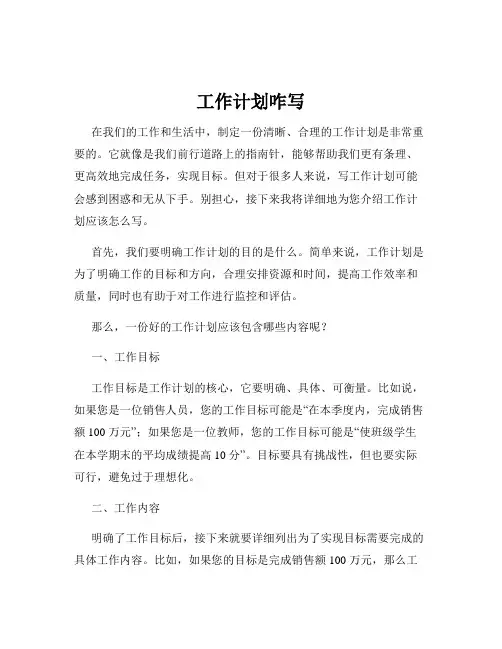 工作计划咋写

在我们的工作和生活中，制定一份清晰、合理的工作计划是非常重要的。它就像是我们前行道路上的指南针，能够帮助我们更有条理、更高效地完成任务，实现目标。但对于很多人来说，写工作计划可能会感到困惑和无从下手。别担心，接下来我将详细地为您介绍工作计划应该怎么写。

首先，我们要明确工作计划的目的是什么。简单来说，工作计划是为了明确工作的目标和方向，合理安排资源和时间，提高工作效率和质量，同时也有助于对工作进行监控和评估。

那么，一份好的工作计划应该包含哪些内容呢？

一、工作目标

工作目标是工作计划的核心，它要明确、具体、可衡量。比如说，如果您是一位销售人员，您的工作目标可能是“在本季度内，完成销售额 100 万元”；如果您是一位教师，您的工作目标可能是“使班级学生在本学期末的平均成绩提高 10 分”。目标要具有挑战性，但也要实际可行，避免过于理想化。

二、工作内容

明确了工作目标后，接下来就要详细列出为了实现目标需要完成的具体工作内容。比如，如果您的目标是完成销售额 100 万元，那么工